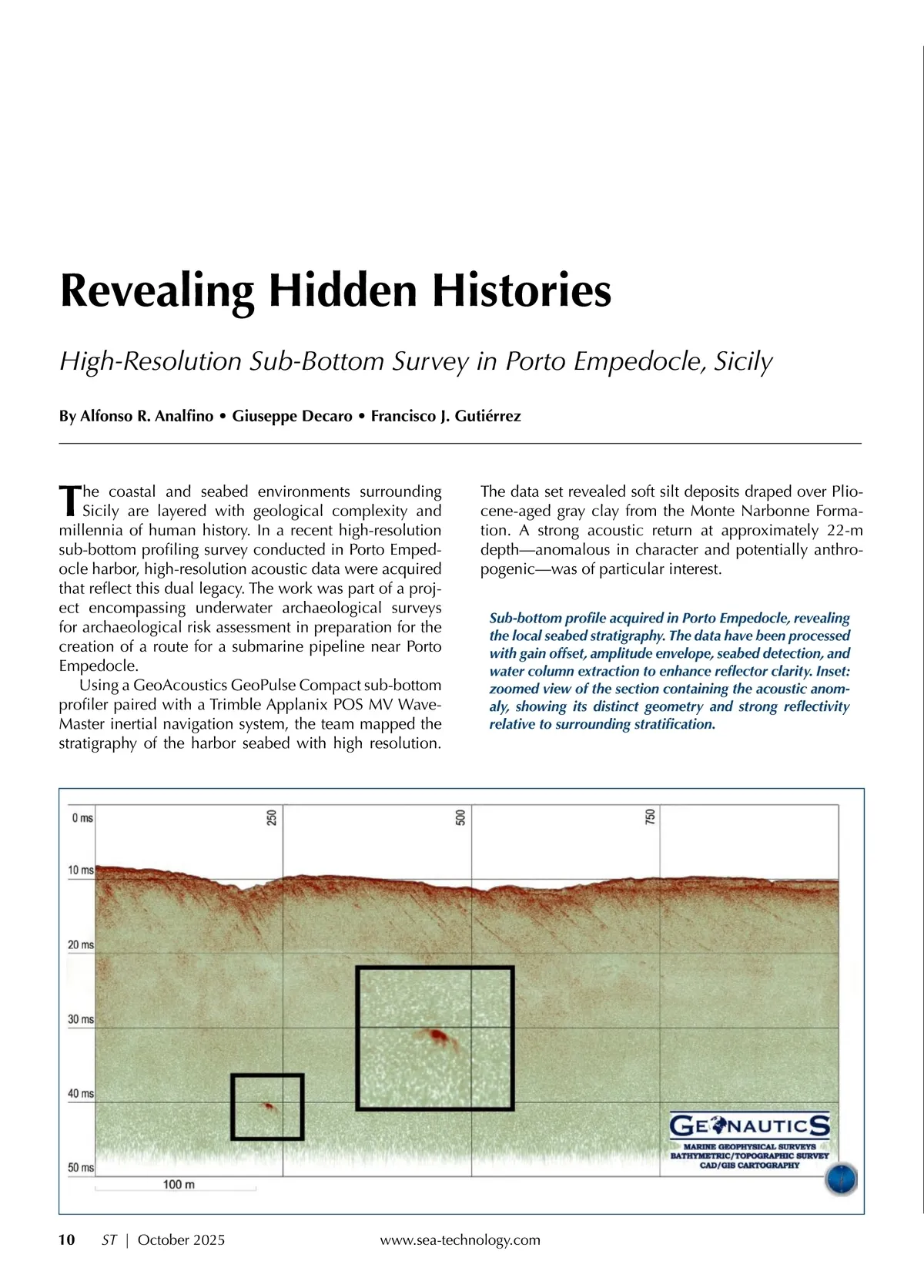 Revealing Hidden Histories

High-Resolution Sub-Bottom Survey in Porto Empedocle, Sicily

By Alfonso R. Analfino • Giuseppe Decaro • Francisco J. Gutiérrez

The coastal and seabed environments surrounding Sicily are layered with geological complexity and millennia of human history. In a recent high-resolution sub-bottom profiling survey conducted in Porto Empedocle harbor, high-resolution acoustic data were acquired that reflect this dual legacy. The work was part of a project encompassing underwater archaeological surveys for archaeological risk assessment in preparation for the creation of a route for a submarine pipeline near Porto Empedocle.

Using a GeoAcoustics GeoPulse Compact sub-bottom profiler paired with a Trimble Applanix POS MV WaveMaster inertial navigation system, the team mapped the stratigraphy of the harbor seabed with high resolution. The data set revealed soft silt deposits draped over Pliocene-aged gray clay from the Monte Narbonne Formation. A strong acoustic return at approximately 22-m depth—anomalous in character and potentially anthropogenic—was of particular interest.

Sub-bottom profile acquired in Porto Empedocle, revealing the local seabed stratigraphy. The data have been processed with gain offset, amplitude envelope, seabed detection, and water column extraction to enhance reflector clarity. Inset: zoomed view of the section containing the acoustic anomaly, showing its distinct geometry and strong reflectivity relative to surrounding stratification.

0 ms
10 ms
20 ms
30 ms
40 ms
50 ms
250
500
750
100 m

GEONAUTICS
MARINE GEOPHYSICAL SURVEYS
BATHYMETRIC/TOPOGRAPHIC SURVEY
CAD/GIS CARTOGRAPHY

10 ST | October 2025 www.sea-technology.com